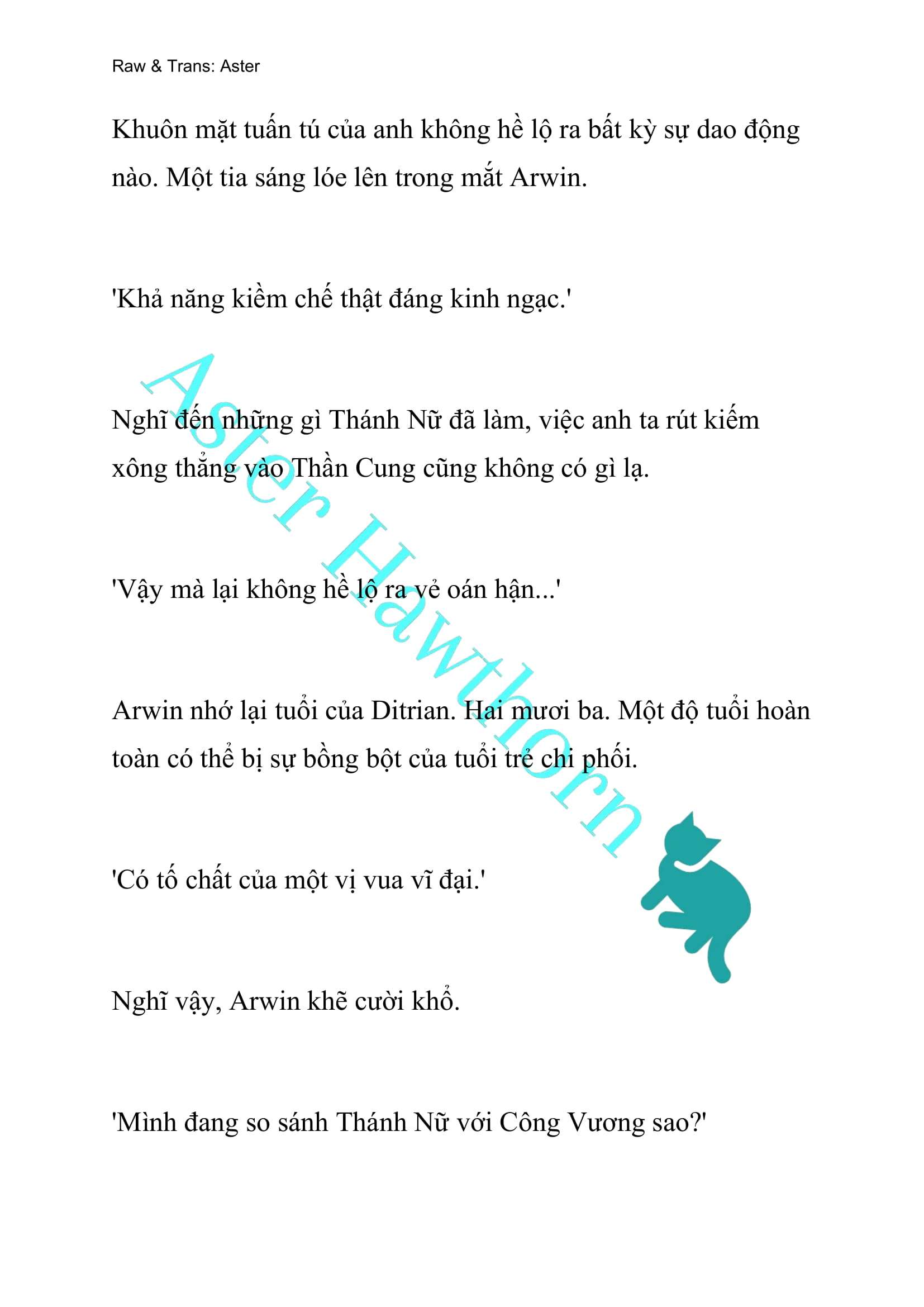 Raw & Trans: Aster

Khuôn mặt tuấn tú của anh không hề lộ ra bất kỳ sự dao động nào. Một tia sáng lóe lên trong mắt Arwin.

'Khả năng kiềm chế thật đáng kinh ngạc.'

Nghĩ đến những gì Thánh Nữ đã làm, việc anh ta rút kiếm xông thẳng vào Thần Cung cũng không có gì lạ.

'Vậy mà lại không hề lộ ra vẻ oán hận...'

Arwin nhớ lại tuổi của Ditrian. Hai mươi ba. Một độ tuổi hoàn toàn có thể bị sự bồng bột của tuổi trẻ chi phối.

'Có tố chất của một vị vua vĩ đại.'

Nghĩ vậy, Arwin khẽ cười khổ.

'Mình đang so sánh Thánh Nữ với Công Vương sao?'

Aster Hawthorn